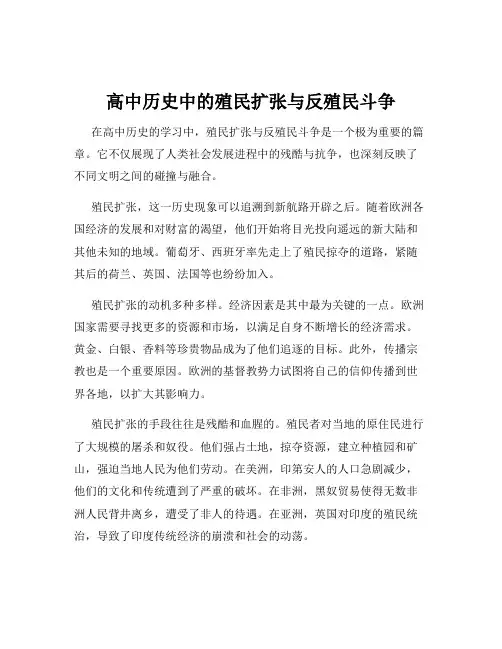 高中历史中的殖民扩张与反殖民斗争

在高中历史的学习中，殖民扩张与反殖民斗争是一个极为重要的篇章。它不仅展现了人类社会发展进程中的残酷与抗争，也深刻反映了不同文明之间的碰撞与融合。

殖民扩张，这一历史现象可以追溯到新航路开辟之后。随着欧洲各国经济的发展和对财富的渴望，他们开始将目光投向遥远的新大陆和其他未知的地域。葡萄牙、西班牙率先走上了殖民掠夺的道路，紧随其后的荷兰、英国、法国等也纷纷加入。

殖民扩张的动机多种多样。经济因素是其中最为关键的一点。欧洲国家需要寻找更多的资源和市场，以满足自身不断增长的经济需求。黄金、白银、香料等珍贵物品成为了他们追逐的目标。此外，传播宗教也是一个重要原因。欧洲的基督教势力试图将自己的信仰传播到世界各地，以扩大其影响力。

殖民扩张的手段往往是残酷和血腥的。殖民者对当地的原住民进行了大规模的屠杀和奴役。他们强占土地，掠夺资源，建立种植园和矿山，强迫当地人民为他们劳动。在美洲，印第安人的人口急剧减少，他们的文化和传统遭到了严重的破坏。在非洲，黑奴贸易使得无数非洲人民背井离乡，遭受了非人的待遇。在亚洲，英国对印度的殖民统治，导致了印度传统经济的崩溃和社会的动荡。